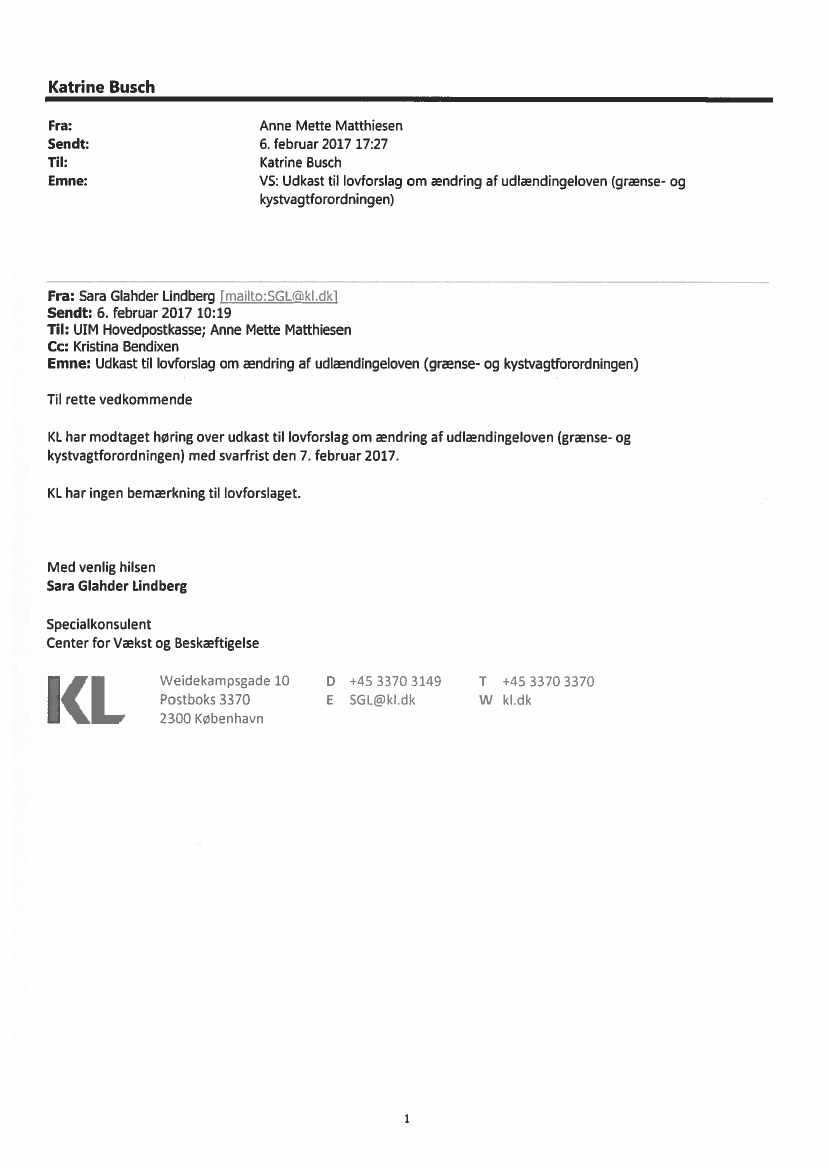 Katrine Busch

Fra: Anne Mette Matthiesen
Sendt: 6. februar 2017 17:27
Til: Katrine Busch
Emne: VS: Udkast til lovforslag om ændring af udlændingeloven (grænse- og kystvagtforordningen)

Fra: Sara Glahder Lindberg [mailto:SGL@kl.dk]
Sendt: 6. februar 2017 10:19
Til: UIM Hovedpostkasse; Anne Mette Matthiesen
Cc: Kristina Bendixen
Emne: Udkast til lovforslag om ændring af udlændingeloven (grænse- og kystvagtforordningen)

Til rette vedkommende

KL har modtaget høring over udkast til lovforslag om ændring af udlændingeloven (grænse- og kystvagtforordningen) med svarfrist den 7. februar 2017.

KL har ingen bemærkning til lovforslaget.

Med venlig hilsen
Sara Glahder Lindberg

Specialkonsulent
Center for Vækst og Beskæftigelse

KL

Weidekampsgade 10
Postboks 3370
2300 København

D +45 3370 3149
E SGL@kl.dk

T +45 3370 3370
W kl.dk

1